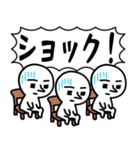 ショック！